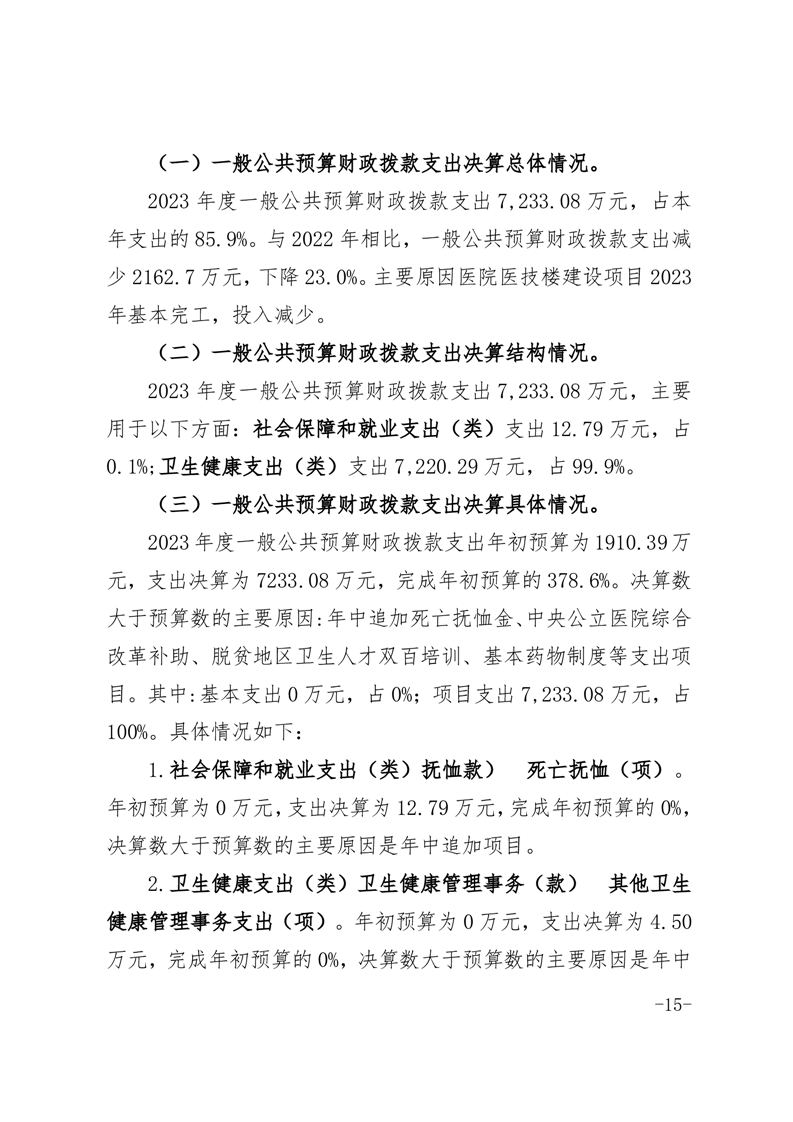 （一）一般公共预算财政拨款支出决算总体情况。

2023 年度一般公共预算财政拨款支出 7,233.08 万元，占本年支出的 85.9%。与 2022 年相比，一般公共预算财政拨款支出减少 2162.7 万元，下降 23.0%。主要原因医院医技楼建设项目 2023 年基本完工，投入减少。

（二）一般公共预算财政拨款支出决算结构情况。

2023 年度一般公共预算财政拨款支出 7,233.08 万元，主要用于以下方面：社会保障和就业支出（类）支出 12.79 万元，占 0.1%;卫生健康支出（类）支出 7,220.29 万元，占 99.9%。

（三）一般公共预算财政拨款支出决算具体情况。

2023 年度一般公共预算财政拨款支出年初预算为 1910.39 万元，支出决算为 7233.08 万元，完成年初预算的 378.6%。决算数大于预算数的主要原因:年中追加死亡抚恤金、中央公立医院综合改革补助、脱贫地区卫生人才双百培训、基本药物制度等支出项目。其中:基本支出 0 万元，占 0%；项目支出 7,233.08 万元，占 100%。具体情况如下：

1.社会保障和就业支出（类）抚恤款） 死亡抚恤（项）。年初预算为 0 万元，支出决算为 12.79 万元，完成年初预算的 0%，决算数大于预算数的主要原因是年中追加项目。

2.卫生健康支出（类）卫生健康管理事务（款） 其他卫生健康管理事务支出（项）。年初预算为 0 万元，支出决算为 4.50 万元，完成年初预算的 0%，决算数大于预算数的主要原因是年中

-15-